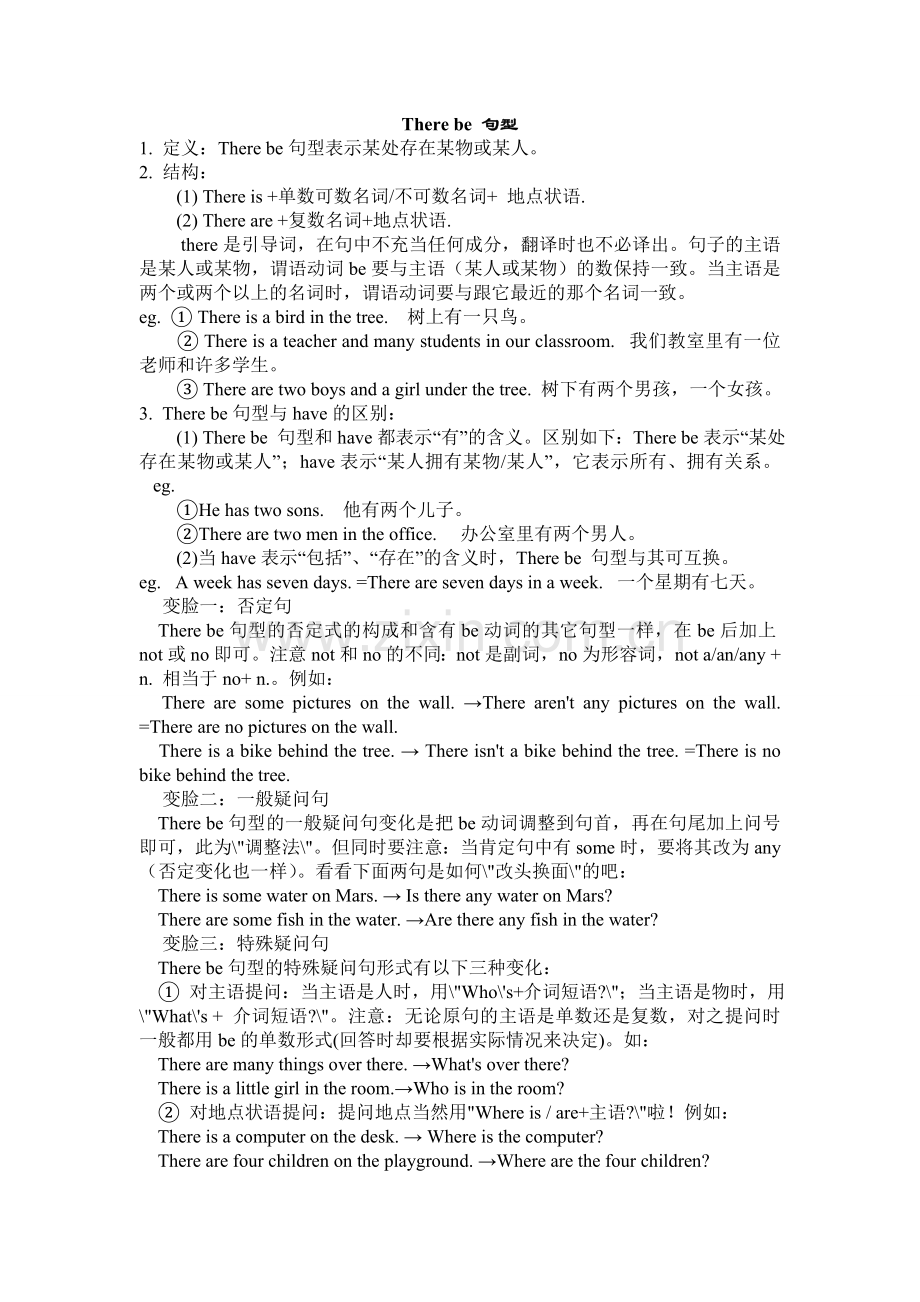 There be 句型

1. 定义：There be 句型表示某处存在某物或某人。

2. 结构：

(1) There is +单数可数名词/不可数名词+ 地点状语.

(2) There are +复数名词+地点状语.

there 是引导词，在句中不充当任何成分，翻译时也不必译出。句子的主语是某人或某物，谓语动词 be 要与主语（某人或某物）的数保持一致。当主语是两个或两个以上的名词时，谓语动词要与跟它最近的那个名词一致。

eg. ① There is a bird in the tree. 树上有一只鸟。

② There is a teacher and many students in our classroom. 我们教室里有一位老师和许多学生。

③ There are two boys and a girl under the tree. 树下有两个男孩，一个女孩。

3. There be 句型与 have 的区别：

(1) There be 句型和 have 都表示“有”的含义。区别如下：There be 表示“某处存在某物或某人”；have 表示“某人拥有某物/某人”，它表示所有、拥有关系。

eg.

①He has two sons. 他有两个儿子。

②There are two men in the office. 办公室里有两个男人。

(2)当 have 表示“包括”、“存在”的含义时，There be 句型与其可互换。

eg. A week has seven days. =There are seven days in a week. 一个星期有七天。

变脸一：否定句

There be 句型的否定式的构成和含有 be 动词的其它句型一样，在 be 后加上 not 或 no 即可。注意 not 和 no 的不同：not 是副词，no 为形容词，not a/an/any + n. 相当于 no+ n.。例如：

There are some pictures on the wall. →There aren't any pictures on the wall. =There are no pictures on the wall.

There is a bike behind the tree. → There isn't a bike behind the tree. =There is no bike behind the tree.

变脸二：一般疑问句

There be 句型的一般疑问句变化是把 be 动词调整到句首，再在句尾加上问号即可，此为\"调整法\"。但同时要注意：当肯定句中有 some 时，要将其改为 any（否定变化也一样）。看看下面两句是如何\"改头换面\"的吧：

There is some water on Mars. → Is there any water on Mars?

There are some fish in the water. →Are there any fish in the water?

变脸三：特殊疑问句

There be 句型的特殊疑问句形式有以下三种变化：

① 对主语提问：当主语是人时，用\"Who\'s+介词短语?\"；当主语是物时，用\"What\'s + 介词短语?\"。注意：无论原句的主语是单数还是复数，对之提问时一般都用 be 的单数形式(回答时却要根据实际情况来决定)。如：

There are many things over there. →What's over there?

There is a little girl in the room.→Who is in the room?

② 对地点状语提问：提问地点当然用"Where is / are+主语?\"啦！例如：

There is a computer on the desk. → Where is the computer?

There are four children on the playground. →Where are the four children?